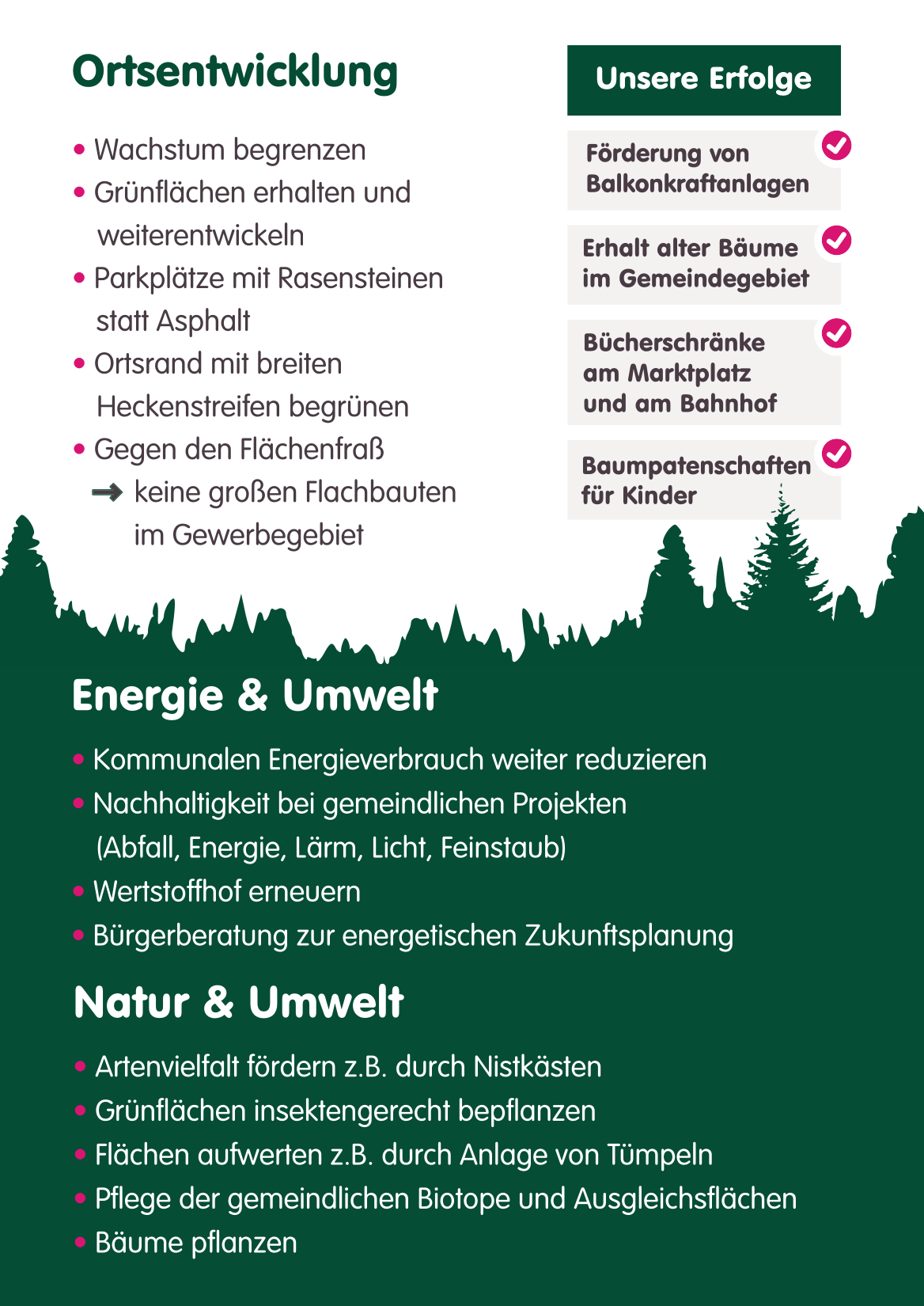 Ortsentwicklung

• Wachstum begrenzen
• Grünflächen erhalten und weiterentwickeln
• Parkplätze mit Rasensteinen statt Asphalt
• Ortsrand mit breiten Heckenstreifen begrünen
• Gegen den Flächenfraß
→ keine großen Flachbauten im Gewerbegebiet

Unsere Erfolge

Förderung von Balkonkraftanlagen

Erhalt alter Bäume im Gemeindegebiet

Bücherschränke am Marktplatz und am Bahnhof

Baumpatenschaften für Kinder

Energie & Umwelt

• Kommunalen Energieverbrauch weiter reduzieren
• Nachhaltigkeit bei gemeindlichen Projekten (Abfall, Energie, Lärm, Licht, Feinstaub)
• Wertstoffhof erneuern
• Bürgerberatung zur energetischen Zukunftsplanung

Natur & Umwelt

• Artenvielfalt fördern z.B. durch Nistkästen
• Grünflächen insektengerecht bepflanzen
• Flächen aufwerten z.B. durch Anlage von Tümpeln
• Pflege der gemeindlichen Biotope und Ausgleichsflächen
• Bäume pflanzen